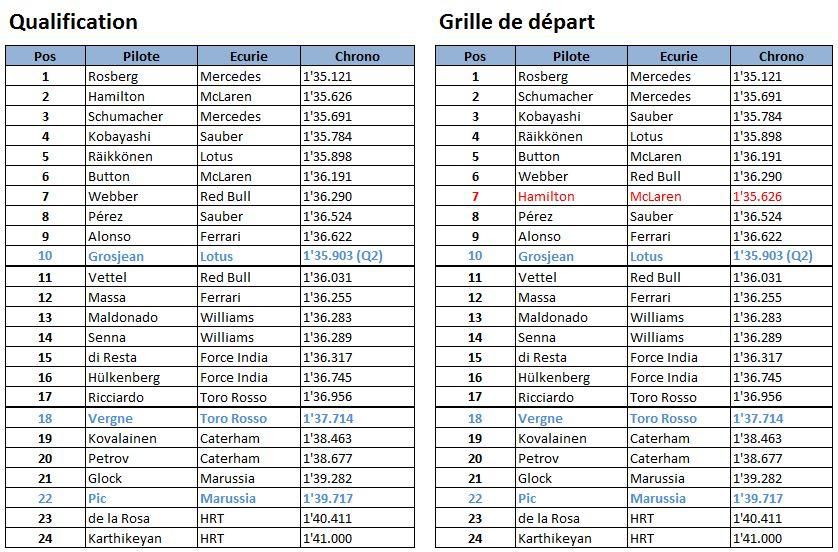 Qualification

| Pos | Pilote | Ecurie | Chrono |
|---|---|---|---|
| 1 | Rosberg | Mercedes | 1'35.121 |
| 2 | Hamilton | McLaren | 1'35.626 |
| 3 | Schumacher | Mercedes | 1'35.691 |
| 4 | Kobayashi | Sauber | 1'35.784 |
| 5 | Räikkönen | Lotus | 1'35.898 |
| 6 | Button | McLaren | 1'36.191 |
| 7 | Webber | Red Bull | 1'36.290 |
| 8 | Pérez | Sauber | 1'36.524 |
| 9 | Alonso | Ferrari | 1'36.622 |
| 10 | Grosjean | Lotus | 1'35.903 (Q2) |
| 11 | Vettel | Red Bull | 1'36.031 |
| 12 | Massa | Ferrari | 1'36.255 |
| 13 | Maldonado | Williams | 1'36.283 |
| 14 | Senna | Williams | 1'36.289 |
| 15 | di Resta | Force India | 1'36.317 |
| 16 | Hülkenberg | Force India | 1'36.745 |
| 17 | Ricciardo | Toro Rosso | 1'36.956 |
| 18 | Vergne | Toro Rosso | 1'37.714 |
| 19 | Kovalainen | Caterham | 1'38.463 |
| 20 | Petrov | Caterham | 1'38.677 |
| 21 | Glock | Marussia | 1'39.282 |
| 22 | Pic | Marussia | 1'39.717 |
| 23 | de la Rosa | HRT | 1'40.411 |
| 24 | Karthikeyan | HRT | 1'41.000 |

Grille de départ

| Pos | Pilote | Ecurie | Chrono |
|---|---|---|---|
| 1 | Rosberg | Mercedes | 1'35.121 |
| 2 | Schumacher | Mercedes | 1'35.691 |
| 3 | Kobayashi | Sauber | 1'35.784 |
| 4 | Räikkönen | Lotus | 1'35.898 |
| 5 | Button | McLaren | 1'36.191 |
| 6 | Webber | Red Bull | 1'36.290 |
| 7 | Hamilton | McLaren | 1'35.626 |
| 8 | Pérez | Sauber | 1'36.524 |
| 9 | Alonso | Ferrari | 1'36.622 |
| 10 | Grosjean | Lotus | 1'35.903 (Q2) |
| 11 | Vettel | Red Bull | 1'36.031 |
| 12 | Massa | Ferrari | 1'36.255 |
| 13 | Maldonado | Williams | 1'36.283 |
| 14 | Senna | Williams | 1'36.289 |
| 15 | di Resta | Force India | 1'36.317 |
| 16 | Hülkenberg | Force India | 1'36.745 |
| 17 | Ricciardo | Toro Rosso | 1'36.956 |
| 18 | Vergne | Toro Rosso | 1'37.714 |
| 19 | Kovalainen | Caterham | 1'38.463 |
| 20 | Petrov | Caterham | 1'38.677 |
| 21 | Glock | Marussia | 1'39.282 |
| 22 | Pic | Marussia | 1'39.717 |
| 23 | de la Rosa | HRT | 1'40.411 |
| 24 | Karthikeyan | HRT | 1'41.000 |